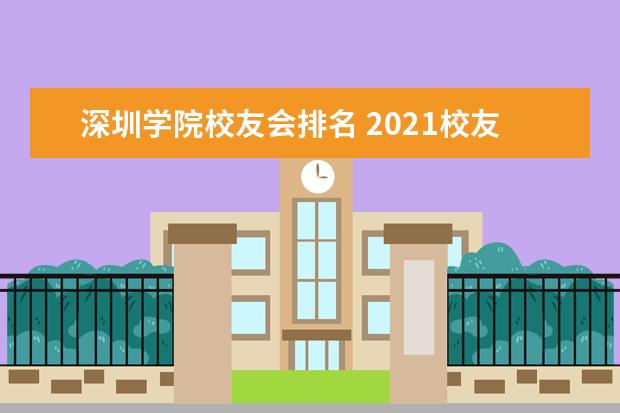 深圳学院校友会排名 2021校友